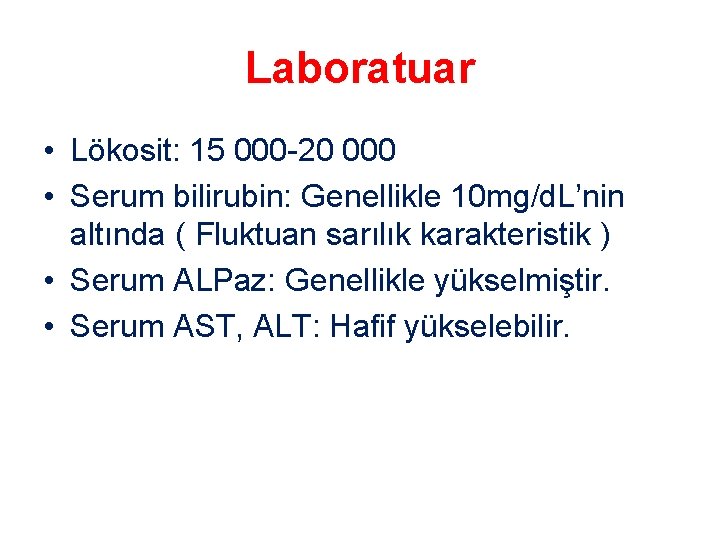 Laboratuar

• Lökosit: 15 000-20 000
• Serum bilirubin: Genellikle 10mg/dL’nin altında ( Fluktuan sarılık karakteristik )
• Serum ALPaz: Genellikle yükselmiştir.
• Serum AST, ALT: Hafif yükselebilir.